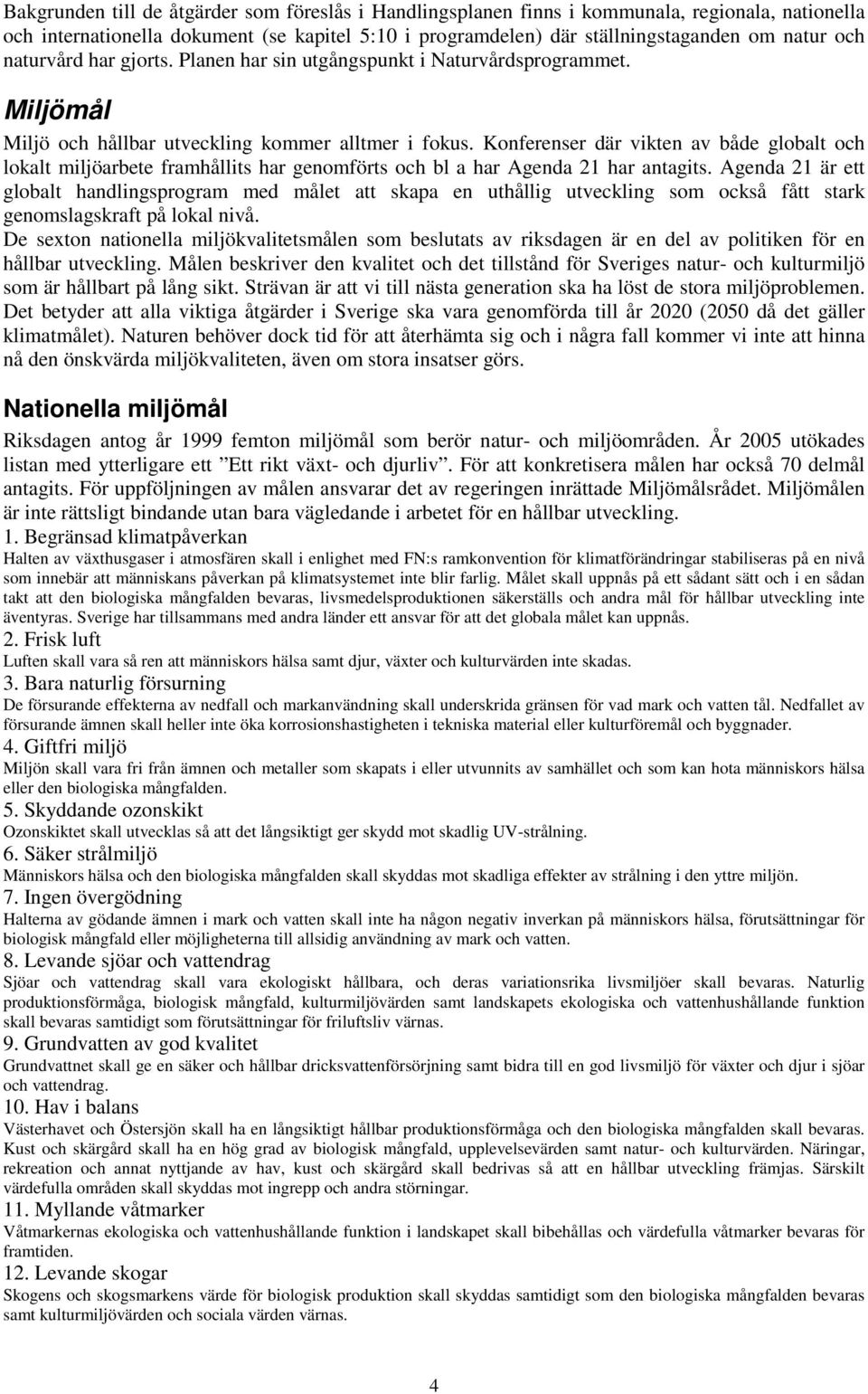 Bakgrunden till de åtgärder som föreslås i Handlingsplanen finns i kommunala, regionala, nationella och internationella dokument (se kapitel 5:10 i programdelen) där ställningstaganden om natur och naturvård har gjorts. Planen har sin utgångspunkt i Naturvårdsprogrammet.

Miljömål

Miljö och hållbar utveckling kommer alltmer i fokus. Konferenser där vikten av både globalt och lokalt miljöarbete framhållits har genomförts och bl a har Agenda 21 har antagits. Agenda 21 är ett globalt handlingsprogram med målet att skapa en uthållig utveckling som också fått stark genomslagskraft på lokal nivå.

De sexton nationella miljökvalitetsmålen som beslutats av riksdagen är en del av politiken för en hållbar utveckling. Målen beskriver den kvalitet och det tillstånd för Sveriges natur- och kulturmiljö som är hållbart på lång sikt. Strävan är att vi till nästa generation ska ha löst de stora miljöproblemen. Det betyder att alla viktiga åtgärder i Sverige ska vara genomförda till år 2020 (2050 då det gäller klimatmålet). Naturen behöver dock tid för att återhämta sig och i några fall kommer vi inte att hinna nå den önskvärda miljökvaliteten, även om stora insatser görs.

Nationella miljömål

Riksdagen antog år 1999 femton miljömål som berör natur- och miljöområden. År 2005 utökades listan med ytterligare ett ”Ett rikt växt- och djurliv”. För att konkretisera målen har också 70 delmål antagits. För uppföljningen av målen ansvarar det av regeringen inrättade Miljömålsrådet. Miljömålen är inte rättsligt bindande utan bara vägledande i arbetet för en hållbar utveckling.

1. Begränsad klimatpåverkan
Halten av växthusgaser i atmosfären skall i enlighet med FN:s ramkonvention för klimatförändringar stabiliseras på en nivå som innebär att människans påverkan på klimatsystemet inte blir farlig. Målet skall uppnås på ett sådant sätt och i en sådan takt att den biologiska mångfalden bevaras, livsmedelsproduktionen säkerställs och andra mål för hållbar utveckling inte äventyras. Sverige har tillsammans med andra länder ett ansvar för att det globala målet kan uppnås.

2. Frisk luft
Luften skall vara så ren att människors hälsa samt djur, växter och kulturvärden inte skadas.

3. Bara naturlig försurning
De försurande effekterna av nedfall och markanvändning skall underskrida gränsen för vad mark och vatten tål. Nedfallet av försurande ämnen skall heller inte öka korrosionshastigheten i tekniska material eller kulturföremål och byggnader.

4. Giftfri miljö
Miljön skall vara fri från ämnen och metaller som skapats i eller utvunnits av samhället och som kan hota människors hälsa eller den biologiska mångfalden.

5. Skyddande ozonskikt
Ozonskiktet skall utvecklas så att det långsiktigt ger skydd mot skadlig UV-strålning.

6. Säker strålmiljö
Människors hälsa och den biologiska mångfalden skall skyddas mot skadliga effekter av strålning i den yttre miljön.

7. Ingen övergödning
Halterna av gödande ämnen i mark och vatten skall inte ha någon negativ inverkan på människors hälsa, förutsättningar för biologisk mångfald eller möjligheterna till allsidig användning av mark och vatten.

8. Levande sjöar och vattendrag
Sjöar och vattendrag skall vara ekologiskt hållbara, och deras variationsrika livsmiljöer skall bevaras. Naturlig produktionsförmåga, biologisk mångfald, kulturmiljövärden samt landskapets ekologiska och vattenhushållande funktion skall bevaras samtidigt som förutsättningar för friluftsliv värnas.

9. Grundvatten av god kvalitet
Grundvattnet skall ge en säker och hållbar dricksvattenförsörjning samt bidra till en god livsmiljö för växter och djur i sjöar och vattendrag.

10. Hav i balans
Västerhavet och Östersjön skall ha en långsiktigt hållbar produktionsförmåga och den biologiska mångfalden skall bevaras. Kust och skärgård skall ha en hög grad av biologisk mångfald, upplevelsevärden samt natur- och kulturvärden. Näringar, rekreation och annat nyttjande av hav, kust och skärgård skall bedrivas så att en hållbar utveckling främjas. Särskilt värdefulla områden skall skyddas mot ingrepp och andra störningar.

11. Myllande våtmarker
Våtmarkernas ekologiska och vattenhushållande funktion i landskapet skall bibehållas och värdefulla våtmarker bevaras för framtiden.

12. Levande skogar
Skogens och skogsmarkens värde för biologisk produktion skall skyddas samtidigt som den biologiska mångfalden bevaras samt kulturmiljövärden och sociala värden värnas.

4